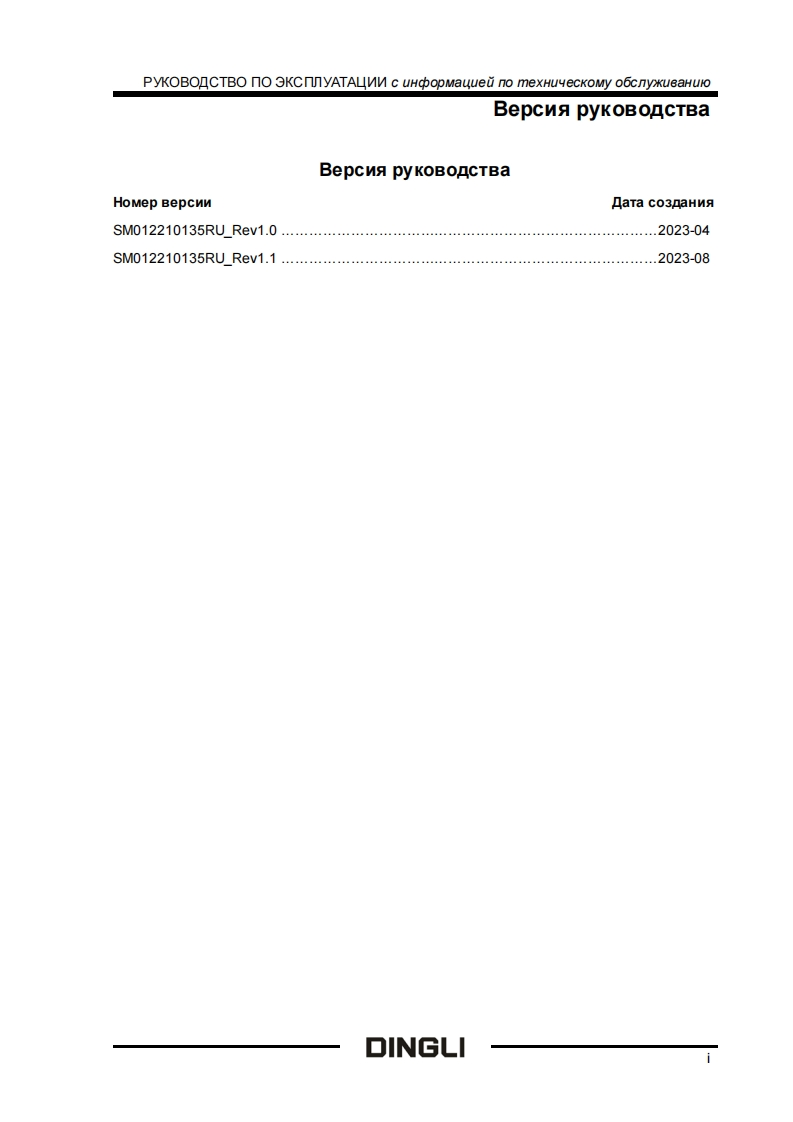 РУКОВОДСТВО ПО ЭКСПЛУАТАЦИИ с информацией по техническому обслуживанию

Версия руководства

Версия руководства

Номер версии Дата создания

SM012210135RU_Rev1.0 2023-04

SM012210135RU_Rev1.1 2023-08

DINGLI

i